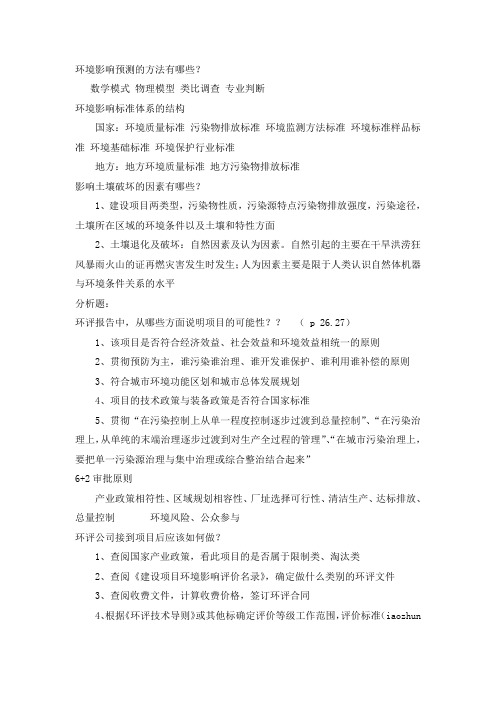 环境影响预测的方法有哪些？

数学模式 物理模型 类比调查 专业判断

环境影响标准体系的结构

国家：环境质量标准 污染物排放标准 环境监测方法标准 环境标准样品标准 环境基础标准 环境保护行业标准

地方：地方环境质量标准 地方污染物排放标准

影响土壤破坏的因素有哪些？

1、建设项目两类型，污染物性质，污染源特点污染物排放强度，污染途径，土壤所在区域的环境条件以及土壤和特性方面

2、土壤退化及破坏：自然因素及认为因素。自然引起的主要在干旱洪涝狂风暴雨火山的证再燃灾害发生时发生；人为因素主要是限于人类认识自然体机器与环境条件关系的水平

分析题：

环评报告中，从哪些方面说明项目的可能性？？ （ p 26.27）

1、该项目是否符合经济效益、社会效益和环境效益相统一的原则

2、贯彻预防为主，谁污染谁治理、谁开发谁保护、谁利用谁补偿的原则

3、符合城市环境功能区划和城市总体发展规划

4、项目的技术政策与装备政策是否符合国家标准

5、贯彻“在污染控制上从单一程度控制逐步过渡到总量控制”、“在污染治理上，从单纯的末端治理逐步过渡到对生产全过程的管理”、“在城市污染治理上，要把单一污染源治理与集中治理或综合整治结合起来”

6+2 审批原则

产业政策相符性、区域规划相容性、厂址选择可行性、清洁生产、达标排放、总量控制 环境风险、公众参与

环评公司接到项目后应该如何做？

1、查阅国家产业政策，看此项目的是否属于限制类、淘汰类

2、查阅《建设项目环境影响评价名录》，确定做什么类别的环评文件

3、查阅收费文件，计算收费价格，签订环评合同

4、根据《环评技术导则》或其他标确定评价等级工作范围，评价标准（iaozhun